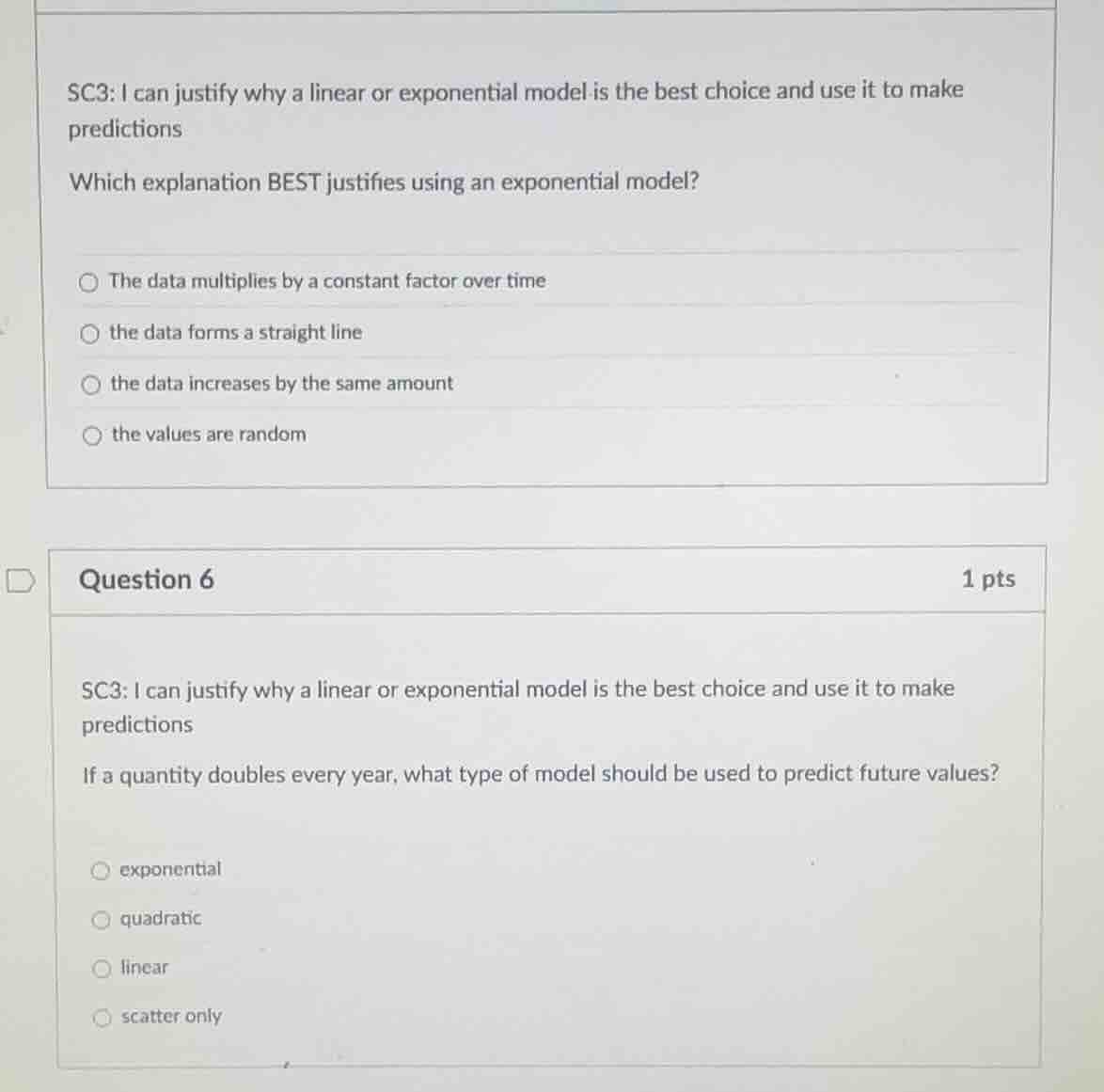 SC3: I can justify why a linear or exponential model is the best choice and use it to make predictions

Which explanation BEST justifies using an exponential model?

The data multiplies by a constant factor over time

the data forms a straight line

the data increases by the same amount

the values are random

Question 6

1 pts

SC3: I can justify why a linear or exponential model is the best choice and use it to make predictions

If a quantity doubles every year, what type of model should be used to predict future values?

exponential

quadratic

linear

scatter only